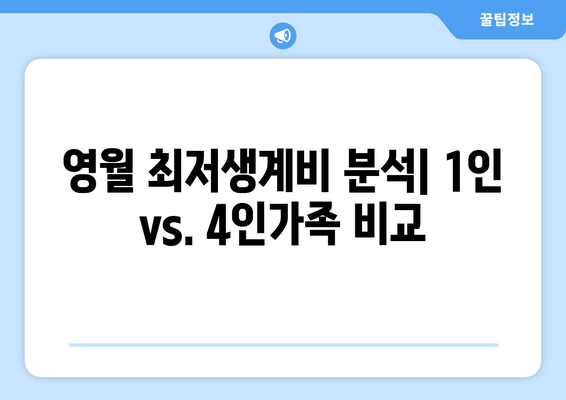 꿀팁정보

영월 최저생계비 분석| 1인 vs. 4인가족 비교